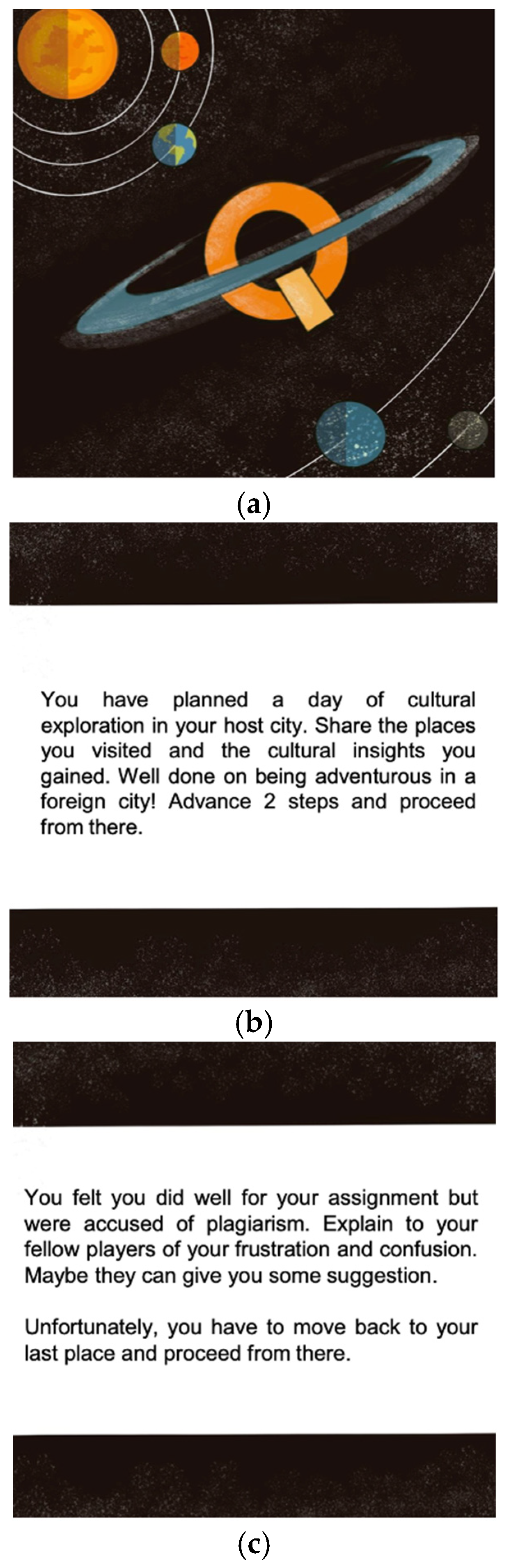 (a)

You have planned a day of cultural exploration in your host city. Share the places you visited and the cultural insights you gained. Well done on being adventurous in a foreign city! Advance 2 steps and proceed from there.

(b)

You felt you did well for your assignment but were accused of plagiarism. Explain to your fellow players of your frustration and confusion. Maybe they can give you some suggestion.

Unfortunately, you have to move back to your last place and proceed from there.

(c)